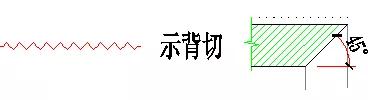 示背切

45°